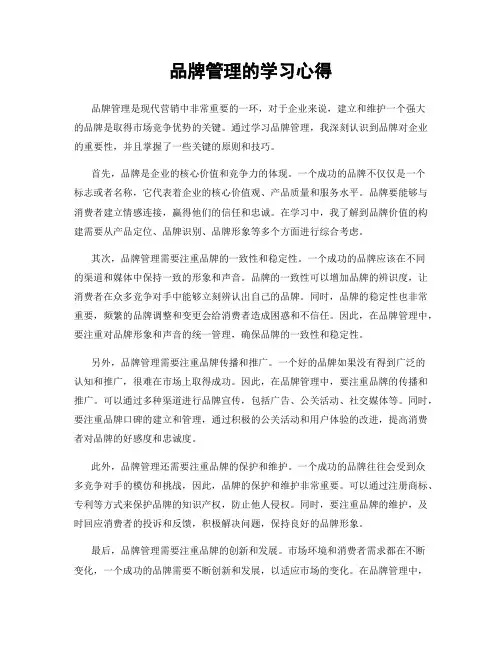 品牌管理的学习心得

品牌管理是现代营销中非常重要的一环，对于企业来说，建立和维护一个强大的品牌是取得市场竞争优势的关键。通过学习品牌管理，我深刻认识到品牌对企业的重要性，并且掌握了一些关键的原则和技巧。

首先，品牌是企业的核心价值和竞争力的体现。一个成功的品牌不仅仅是一个标志或者名称，它代表着企业的核心价值观、产品质量和服务水平。品牌要能够与消费者建立情感连接，赢得他们的信任和忠诚。在学习中，我了解到品牌价值的构建需要从产品定位、品牌识别、品牌形象等多个方面进行综合考虑。

其次，品牌管理需要注重品牌的一致性和稳定性。一个成功的品牌应该在不同的渠道和媒体中保持一致的形象和声音。品牌的一致性可以增加品牌的辨识度，让消费者在众多竞争对手中能够立刻辨认出自己的品牌。同时，品牌的稳定性也非常重要，频繁的品牌调整和变更会给消费者造成困惑和不信任。因此，在品牌管理中，要注重对品牌形象和声音的统一管理，确保品牌的一致性和稳定性。

另外，品牌管理需要注重品牌传播和推广。一个好的品牌如果没有得到广泛的认知和推广，很难在市场上取得成功。因此，在品牌管理中，要注重品牌的传播和推广。可以通过多种渠道进行品牌宣传，包括广告、公关活动、社交媒体等。同时，要注重品牌口碑的建立和管理，通过积极的公关活动和用户体验的改进，提高消费者对品牌的好感度和忠诚度。

此外，品牌管理还需要注重品牌的保护和维护。一个成功的品牌往往会受到众多竞争对手的模仿和挑战，因此，品牌的保护和维护非常重要。可以通过注册商标、专利等方式来保护品牌的知识产权，防止他人侵权。同时，要注重品牌的维护，及时回应消费者的投诉和反馈，积极解决问题，保持良好的品牌形象。

最后，品牌管理需要注重品牌的创新和发展。市场环境和消费者需求都在不断变化，一个成功的品牌需要不断创新和发展，以适应市场的变化。在品牌管理中，